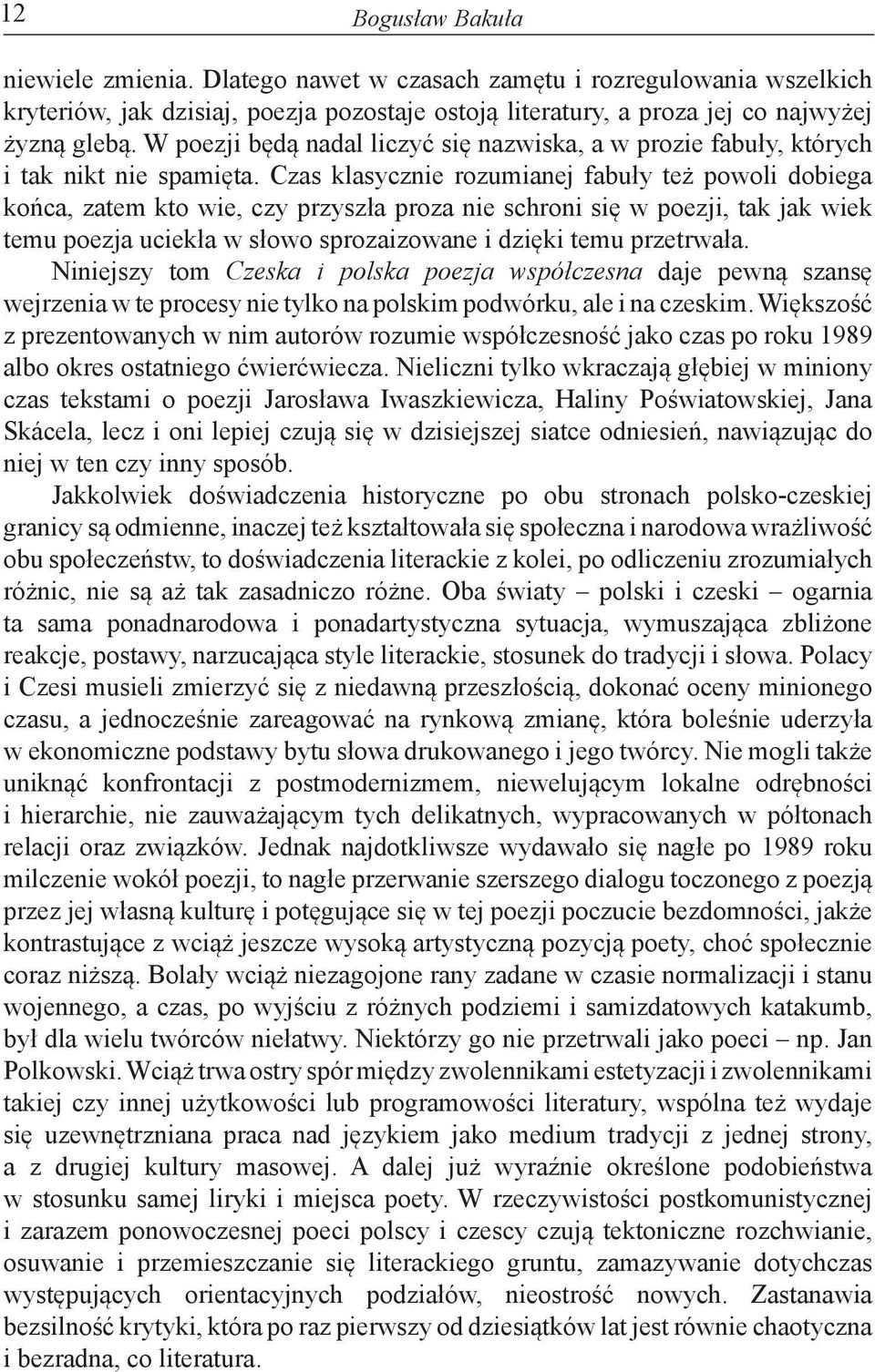 12 Bogusław Bakuła

niewiele zmienia. Dlatego nawet w czasach zamętu i rozregulowania wszelkich kryteriów, jak dzisiaj, poezja pozostaje ostoją literatury, a proza jej co najwyżej żyzną glebą. W poezji będą nadal liczyć się nazwiska, a w prozie fabuły, których i tak nikt nie spamięta. Czas klasycznie rozumianej fabuły też powoli dobiega końca, zatem kto wie, czy przyszła proza nie schroni się w poezji, tak jak wiek temu poezja uciekła w słowo sprozaizowane i dzięki temu przetrwała.

Niniejszy tom Czeska i polska poezja współczesna daje pewną szansę wejrzenia w te procesy nie tylko na polskim podwórku, ale i na czeskim. Większość z prezentowanych w nim autorów rozumie współczesność jako czas po roku 1989 albo okres ostatniego ćwierćwiecza. Nieliczni tylko wkraczają głębiej w miniony czas tekstami o poezji Jarosława Iwaszkiewicza, Haliny Poświatowskiej, Jana Skácela, lecz i oni lepiej czują się w dzisiejszej siatce odniesień, nawiązując do niej w ten czy inny sposób.

Jakkolwiek doświadczenia historyczne po obu stronach polsko-czeskiej granicy są odmienne, inaczej też kształtowała się społeczna i narodowa wrażliwość obu społeczeństw, to doświadczenia literackie z kolei, po odliczeniu zrozumiałych różnic, nie są aż tak zasadniczo różne. Oba światy – polski i czeski – ogarnia ta sama ponadnarodowa i ponadartystyczna sytuacja, wymuszająca zbliżone reakcje, postawy, narzucająca style literackie, stosunek do tradycji i słowa. Polacy i Czesi musieli zmierzyć się z niedawną przeszłością, dokonać oceny minionego czasu, a jednocześnie zareagować na rynkową zmianę, która boleśnie uderzyła w ekonomiczne podstawy bytu słowa drukowanego i jego twórcy. Nie mogli także uniknąć konfrontacji z postmodernizmem, niewelującym lokalne odrębności i hierarchie, nie zauważającym tych delikatnych, wypracowanych w półtonach relacji oraz związków. Jednak najdotkliwsze wydawało się nagłe po 1989 roku milczenie wokół poezji, to nagłe przerwanie szerszego dialogu toczonego z poezją przez jej własną kulturę i potęgujące się w tej poezji poczucie bezdomności, jakże kontrastujące z wciąż jeszcze wysoką artystyczną pozycją poety, choć społecznie coraz niższą. Bolały wciąż niezagojone rany zadane w czasie normalizacji i stanu wojennego, a czas, po wyjściu z różnych podziemi i samizdatowych katakumb, był dla wielu twórców niełatwy. Niektórzy go nie przetrwali jako poeci – np. Jan Polkowski. Wciąż trwa ostry spór między zwolennikami estetyzacji i zwolennikami takiej czy innej użytkowości lub programowości literatury, wspólna też wydaje się uzewnętrzniana praca nad językiem jako medium tradycji z jednej strony, a z drugiej kultury masowej. A dalej już wyraźnie określone podobieństwa w stosunku samej liryki i miejsca poety. W rzeczywistości postkomunistycznej i zarazem ponowoczesnej poeci polscy i czescy czują tektoniczne rozchwianie, osuwanie i przemieszczanie się literackiego gruntu, zamazywanie dotychczas występujących orientacyjnych podziałów, nieostrość nowych. Zastanawia bezsilność krytyki, która po raz pierwszy od dziesiątków lat jest równie chaotyczna i bezradna, co literatura.